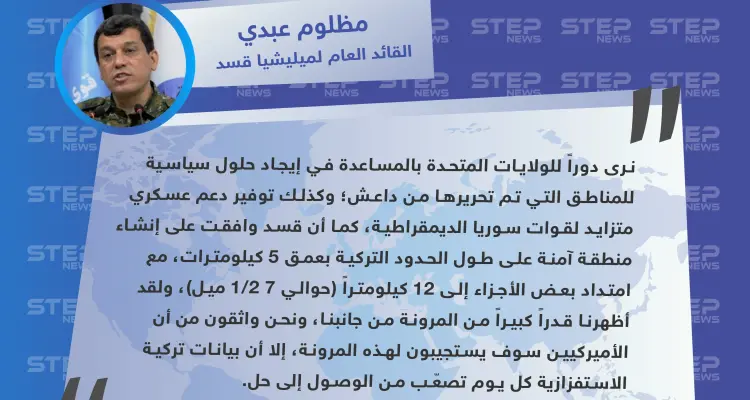 مظلوم عبدي
القائد العام لميليشيا قسد

نرى دوراً للولايات المتحدة بالمساعدة في إيجاد حلول سياسية للمناطق التي تم تحريرها من داعش؛ وكذلك توفير دعم عسكري متزايد لقوات سوريا الديمقراطية، كما أن قسد وافقت على إنشاء منطقة آمنة على طول الحدود التركية بعمق 5 كيلومترات، مع امتداد بعض الأجزاء إلى 12 كيلومتراً (حوالي 7 1/2 ميل)، ولقد أظهرنا قدراً كبيراً من المرونة من جانبنا، ونحن واثقون من أن الأميركيين سوف يستجيبون لهذه المرونة، إلا أن بيانات تركية الاستفزازية كل يوم تصعّب من الوصول إلى حل.

STEP NEWS